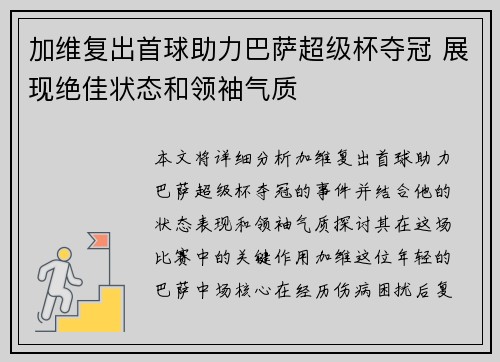 加维复出首球助力巴萨超级杯夺冠 展现绝佳状态和领袖气质

本文将详细分析加维复出首球助力巴萨超级杯夺冠的事件并结合他的状态表现和领袖气质探讨其在这场比赛中的关键作用加维这位年轻的巴萨中场核心在经历伤病困扰后复